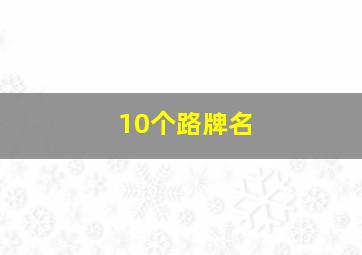 10个路牌名